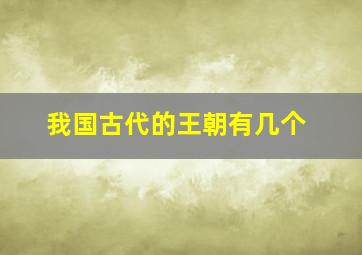 我国古代的王朝有几个